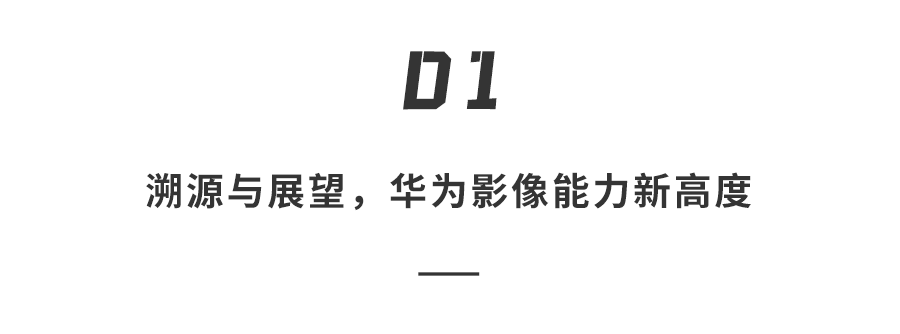 01

溯源与展望，华为影像能力新高度